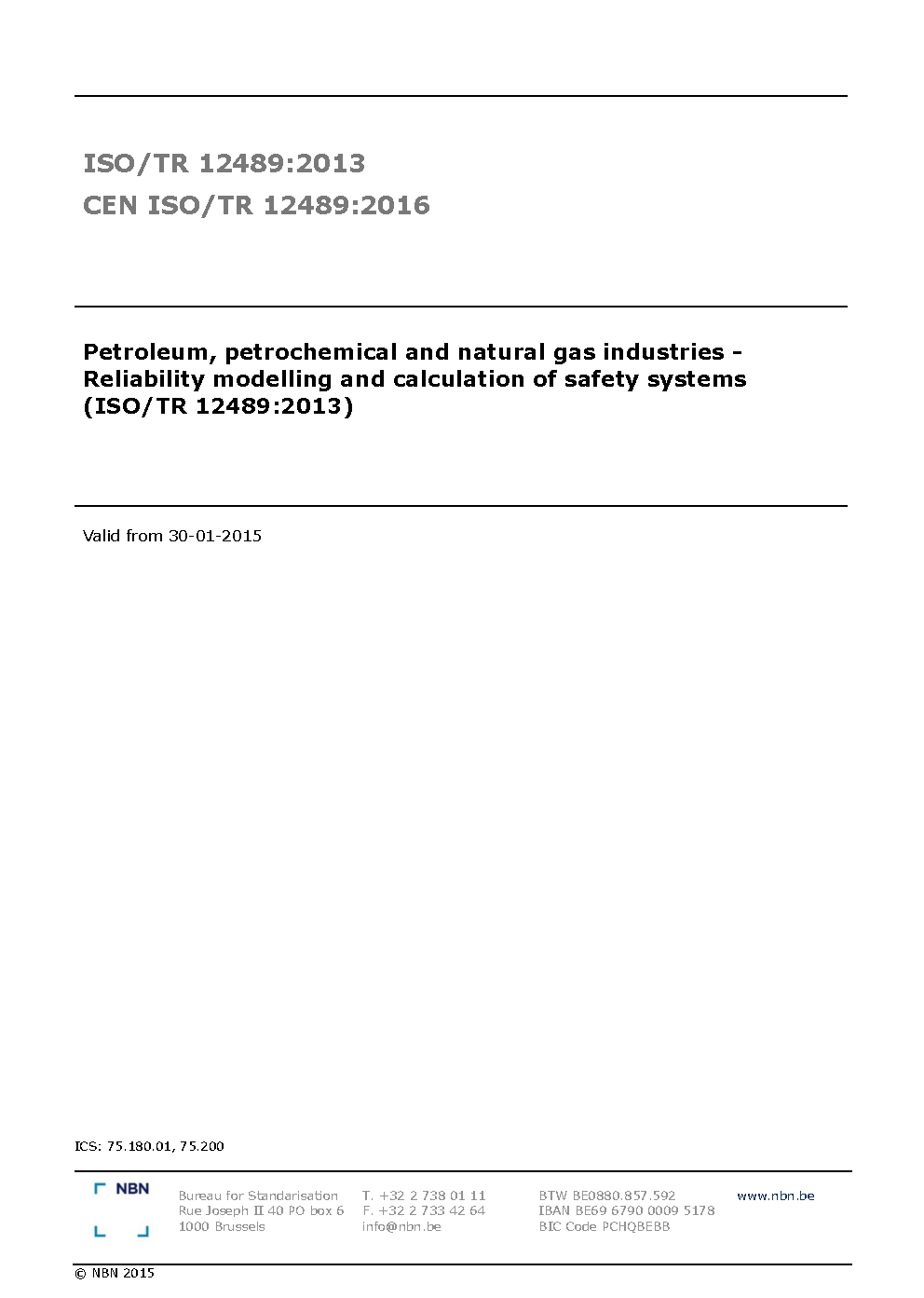 ISO/TR 12489:2013
CEN ISO/TR 12489:2016

Petroleum, petrochemical and natural gas industries - Reliability modelling and calculation of safety systems (ISO/TR 12489:2013)

Valid from 30-01-2015

ICS: 75.180.01, 75.200

NBN

Bureau for Standarisation
Rue Joseph II 40 PO box 6
1000 Brussels

T. +32 2 738 01 11
F. +32 2 733 42 64
info@nbn.be

BTW BE0880.857.592
IBAN BE69 6790 0009 5178
BIC Code PCHQBEBB

www.nbn.be

© NBN 2015